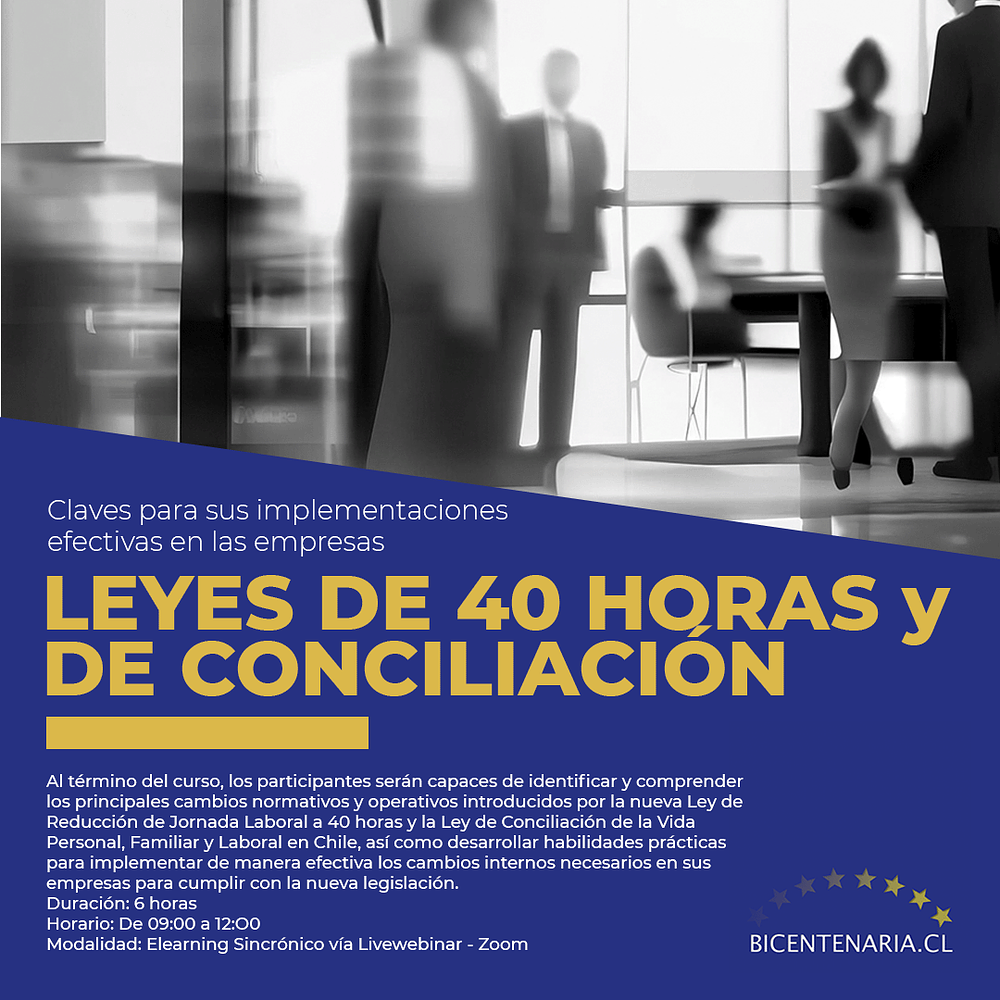 Claves para sus implementaciones efectivas en las empresas

LEYES DE 40 HORAS y DE CONCILIACIÓN

Al término del curso, los participantes serán capaces de identificar y comprender los principales cambios normativos y operativos introducidos por la nueva Ley de Reducción de Jornada Laboral a 40 horas y la Ley de Conciliación de la Vida Personal, Familiar y Laboral en Chile, así como desarrollar habilidades prácticas para implementar de manera efectiva los cambios internos necesarios en sus empresas para cumplir con la nueva legislación.
Duración: 6 horas
Horario: De 09:00 a 12:00
Modalidad: Elearning Sincrónico vía Livewebinar - Zoom

BICENTENARIA.CL